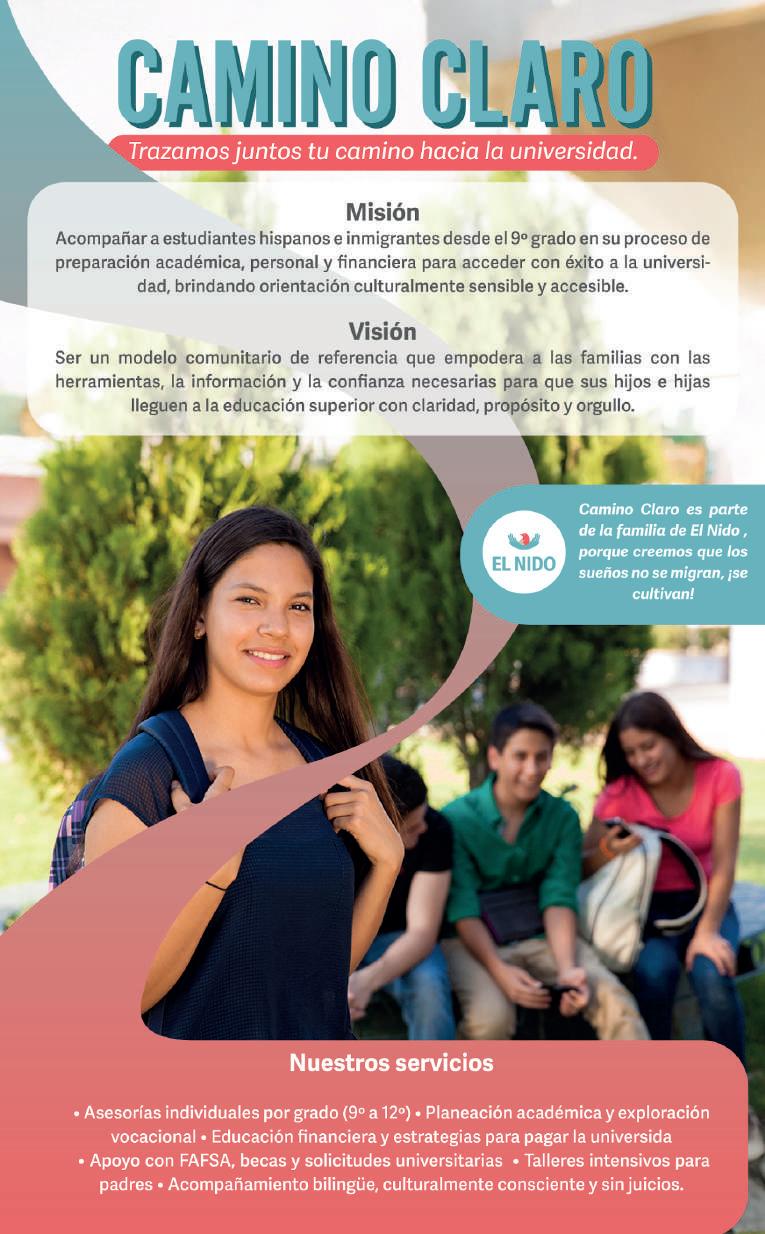 CAMINO CLARO

Trazamos juntos tu camino hacia la universidad.

Misión

Acompañar a estudiantes hispanos e inmigrantes desde el 9º grado en su proceso de preparación académica, personal y financiera para acceder con éxito a la universidad, brindando orientación culturalmente sensible y accesible.

Visión

Ser un modelo comunitario de referencia que empodera a las familias con las herramientas, la información y la confianza necesarias para que sus hijos e hijas lleguen a la educación superior con claridad, propósito y orgullo.

EL NIDO

Camino Claro es parte de la familia de El Nido , porque creemos que los sueños no se migran, ¡se cultivan!

Nuestros servicios

• Asesorías individuales por grado (9º a 12º) • Planeación académica y exploración vocacional • Educación financiera y estrategias para pagar la universida • Apoyo con FAFSA, becas y solicitudes universitarias • Talleres intensivos para padres • Acompañamiento bilingüe, culturalmente consciente y sin juicios.